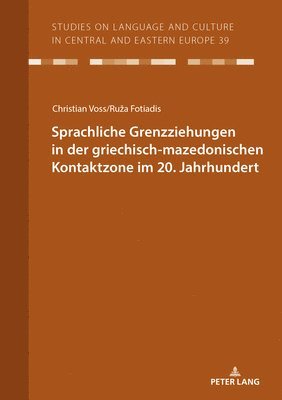 STUDIES ON LANGUAGE AND CULTURE IN CENTRAL AND EASTERN EUROPE 39

Christian Voss/Ruža Fotiadis

Sprachliche Grenzziehungen in der griechisch-mazedonischen Kontaktzone im 20. Jahrhundert

PETER LANG